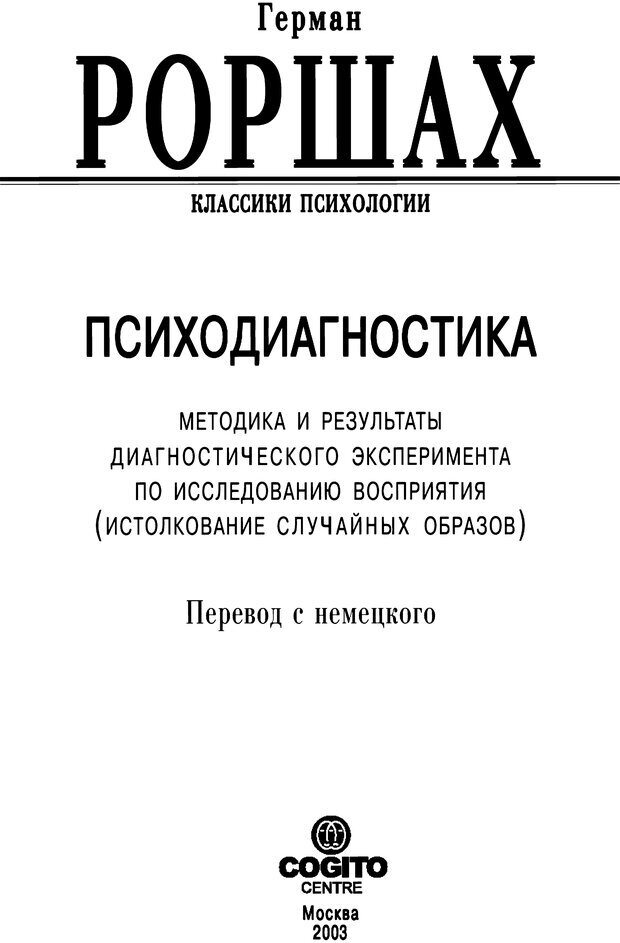 Герман

РОРШАХ

КЛАССИКИ ПСИХОЛОГИИ

ПСИХОДИАГНОСТИКА

МЕТОДИКА И РЕЗУЛЬТАТЫ ДИАГНОСТИЧЕСКОГО ЭКСПЕРИМЕНТА ПО ИССЛЕДОВАНИЮ ВОСПРИЯТИЯ (ИСТОЛКОВАНИЕ СЛУЧАЙНЫХ ОБРАЗОВ)

Перевод с немецкого

COGITO CENTRE

Москва
2003